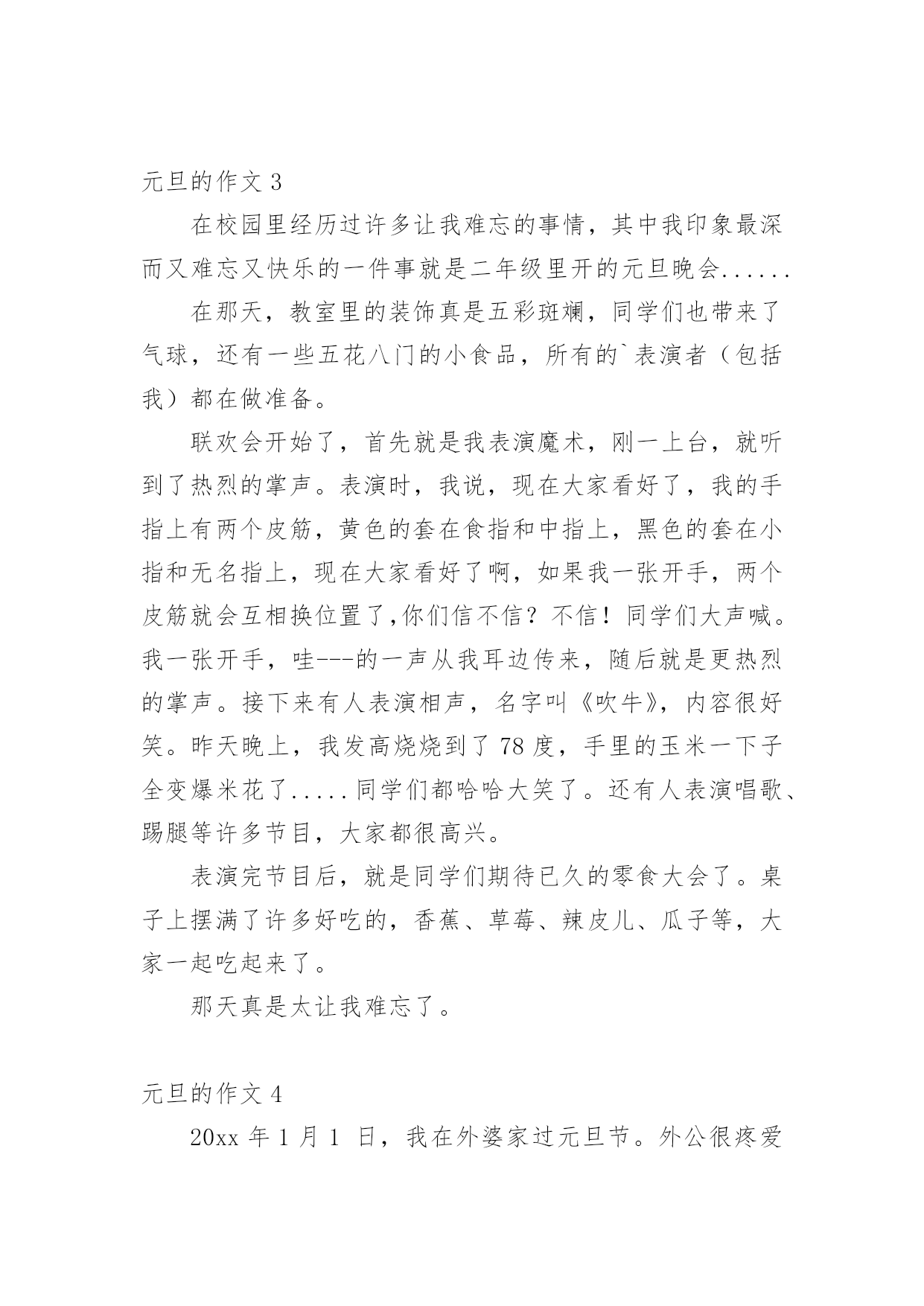 元旦的作文 3

在校园里经历过许多让我难忘的事情，其中我印象最深而又难忘又快乐的一件事就是二年级里开的元旦晚会......

在那天，教室里的装饰真是五彩斑斓，同学们也带来了气球，还有一些五花八门的小食品，所有的`表演者（包括我）都在做准备。

联欢会开始了，首先就是我表演魔术，刚一上台，就听到了热烈的掌声。表演时，我说，现在大家看好了，我的手指上有两个皮筋，黄色的套在食指和中指上，黑色的套在小指和无名指上，现在大家看好了啊，如果我一张开手，两个皮筋就会互相换位置了,你们信不信？不信！同学们大声喊。我一张开手，哇---的一声从我耳边传来，随后就是更热烈的掌声。接下来有人表演相声，名字叫《吹牛》，内容很好笑。昨天晚上，我发高烧烧到了 78 度，手里的玉米一下子全变爆米花了.....同学们都哈哈大笑了。还有人表演唱歌、踢腿等许多节目，大家都很高兴。

表演完节目后，就是同学们期待已久的零食大会了。桌子上摆满了许多好吃的，香蕉、草莓、辣皮儿、瓜子等，大家一起吃起来了。

那天真是太让我难忘了。

元旦的作文 4

20xx 年 1 月 1 日，我在外婆家过元旦节。外公很疼爱